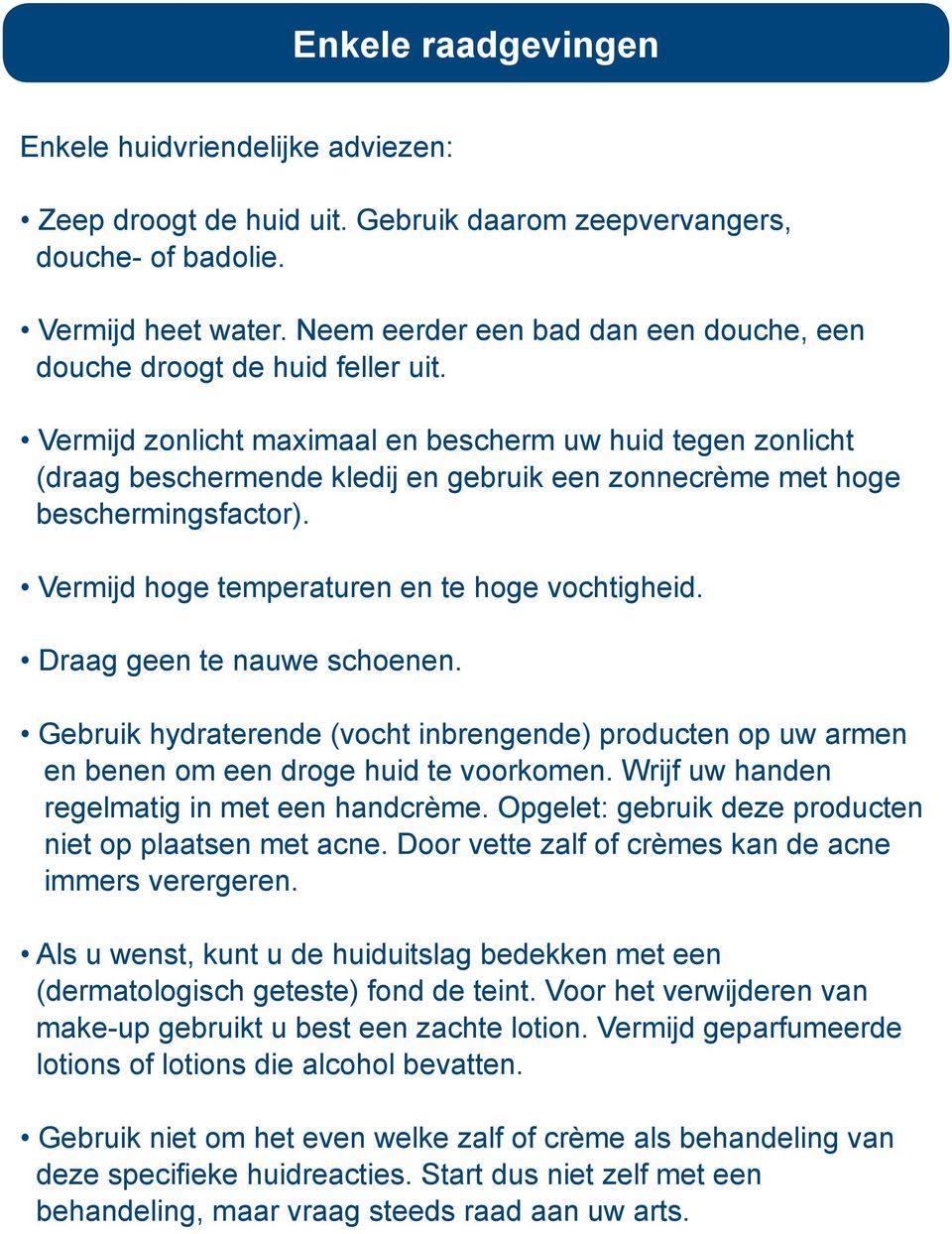 Enkele raadgevingen

Enkele huidvriendelijke adviezen:

• Zeep droogt de huid uit. Gebruik daarom zeepvervangers, douche- of badolie.

• Vermijd heet water. Neem eerder een bad dan een douche, een douche droogt de huid feller uit.

• Vermijd zonlicht maximaal en bescherm uw huid tegen zonlicht (draag beschermende kledij en gebruik een zonnecrème met hoge beschermingsfactor).

• Vermijd hoge temperaturen en te hoge vochtigheid.

• Draag geen te nauwe schoenen.

• Gebruik hydraterende (vocht inbrengende) producten op uw armen en benen om een droge huid te voorkomen. Wrijf uw handen regelmatig in met een handcrème. Opgelet: gebruik deze producten niet op plaatsen met acne. Door vette zalf of crèmes kan de acne immers verergeren.

• Als u wenst, kunt u de huiduitslag bedekken met een (dermatologisch geteste) fond de teint. Voor het verwijderen van make-up gebruikt u best een zachte lotion. Vermijd geparfumeerde lotions of lotions die alcohol bevatten.

• Gebruik niet om het even welke zalf of crème als behandeling van deze specifieke huidreacties. Start dus niet zelf met een behandeling, maar vraag steeds raad aan uw arts.